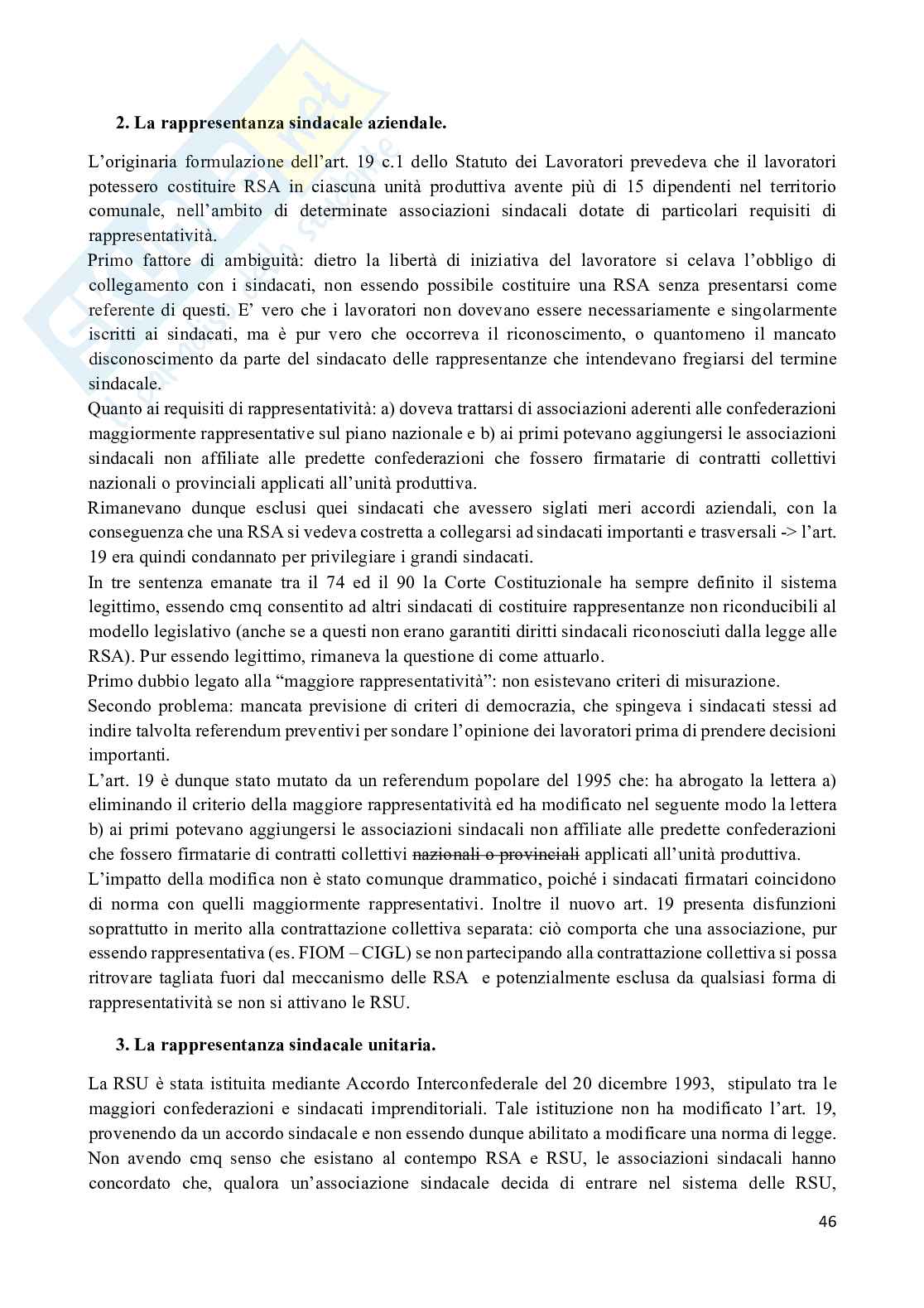 2. La rappresentanza sindacale aziendale.

L'originaria formulazione dell'art. 19 c.1 dello Statuto dei Lavoratori prevedeva che il lavoratori potessero costituire RSA in ciascuna unità produttiva avente più di 15 dipendenti nel territorio comunale, nell'ambito di determinate associazioni sindacali dotate di particolari requisiti di rappresentatività.
Primo fattore di ambiguità: dietro la libertà di iniziativa del lavoratore si celava l'obbligo di collegamento con i sindacati, non essendo possibile costituire una RSA senza presentarsi come referente di questi. E' vero che i lavoratori non dovevano essere necessariamente e singolarmente iscritti ai sindacati, ma è pur vero che occorreva il riconoscimento, o quantomeno il mancato disconoscimento da parte del sindacato delle rappresentanze che intendevano fregiarsi del termine sindacale.
Quanto ai requisiti di rappresentatività: a) doveva trattarsi di associazioni aderenti alle confederazioni maggiormente rappresentative sul piano nazionale e b) ai primi potevano aggiungersi le associazioni sindacali non affiliate alle predette confederazioni che fossero firmatarie di contratti collettivi nazionali o provinciali applicati all'unità produttiva.
Rimanevano dunque esclusi quei sindacati che avessero siglati meri accordi aziendali, con la conseguenza che una RSA si vedeva costretta a collegarsi ad sindacati importanti e trasversali -> l'art. 19 era quindi condannato per privilegiare i grandi sindacati.
In tre sentenza emanate tra il 74 ed il 90 la Corte Costituzionale ha sempre definito il sistema legittimo, essendo cmq consentito ad altri sindacati di costituire rappresentanze non riconducibili al modello legislativo (anche se a questi non erano garantiti diritti sindacali riconosciuti dalla legge alle RSA). Pur essendo legittimo, rimaneva la questione di come attuarlo.
Primo dubbio legato alla "maggiore rappresentatività": non esistevano criteri di misurazione.
Secondo problema: mancata previsione di criteri di democrazia, che spingeva i sindacati stessi ad indire talvolta referendum preventivi per sondare l'opinione dei lavoratori prima di prendere decisioni importanti.
L'art. 19 è dunque stato mutato da un referendum popolare del 1995 che: ha abrogato la lettera a) eliminando il criterio della maggiore rappresentatività ed ha modificato nel seguente modo la lettera b) ai primi potevano aggiungersi le associazioni sindacali non affiliate alle predette confederazioni che fossero firmatarie di contratti collettivi nazionali o provinciali applicati all'unità produttiva.
L'impatto della modifica non è stato comunque drammatico, poiché i sindacati firmatari coincidono di norma con quelli maggiormente rappresentativi. Inoltre il nuovo art. 19 presenta disfunzioni soprattutto in merito alla contrattazione collettiva separata: ciò comporta che una associazione, pur essendo rappresentativa (es. FIOM – CIGL) se non partecipando alla contrattazione collettiva si possa ritrovare tagliata fuori dal meccanismo delle RSA e potenzialmente esclusa da qualsiasi forma di rappresentatività se non si attivano le RSU.

3. La rappresentanza sindacale unitaria.

La RSU è stata istituita mediante Accordo Interconfederale del 20 dicembre 1993, stipulato tra le maggiori confederazioni e sindacati imprenditoriali. Tale istituzione non ha modificato l'art. 19, provenendo da un accordo sindacale e non essendo dunque abilitato a modificare una norma di legge. Non avendo cmq senso che esistano al contempo RSA e RSU, le associazioni sindacali hanno concordato che, qualora un'associazione sindacale decida di entrare nel sistema delle RSU,

46